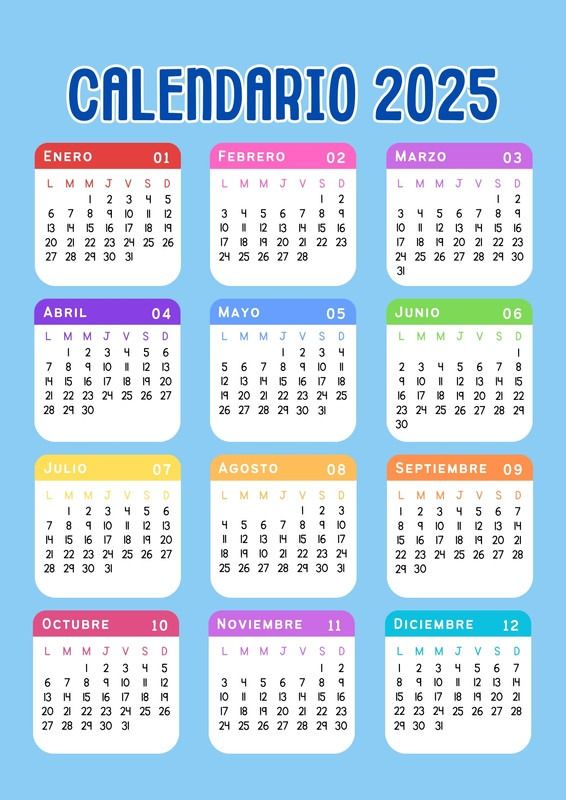 CALENDARIO 2025

ENERO 01

| L | M | M | J | V | S | D |
|---|---|---|---|---|---|---|
|  |  | 1 | 2 | 3 | 4 | 5 |
| 6 | 7 | 8 | 9 | 10 | 11 | 12 |
| 13 | 14 | 15 | 16 | 17 | 18 | 19 |
| 20 | 21 | 22 | 23 | 24 | 25 | 26 |
| 27 | 28 | 29 | 30 | 31 |  |  |

FEBRERO 02

| L | M | M | J | V | S | D |
|---|---|---|---|---|---|---|
|  |  |  |  |  | 1 | 2 |
| 3 | 4 | 5 | 6 | 7 | 8 | 9 |
| 10 | 11 | 12 | 13 | 14 | 15 | 16 |
| 17 | 18 | 19 | 20 | 21 | 22 | 23 |
| 24 | 25 | 26 | 27 | 28 |  |  |

MARZO 03

| L | M | M | J | V | S | D |
|---|---|---|---|---|---|---|
|  |  |  |  |  | 1 | 2 |
| 3 | 4 | 5 | 6 | 7 | 8 | 9 |
| 10 | 11 | 12 | 13 | 14 | 15 | 16 |
| 17 | 18 | 19 | 20 | 21 | 22 | 23 |
| 24 | 25 | 26 | 27 | 28 | 29 | 30 |
| 31 |  |  |  |  |  |  |

ABRIL 04

| L | M | M | J | V | S | D |
|---|---|---|---|---|---|---|
|  | 1 | 2 | 3 | 4 | 5 | 6 |
| 7 | 8 | 9 | 10 | 11 | 12 | 13 |
| 14 | 15 | 16 | 17 | 18 | 19 | 20 |
| 21 | 22 | 23 | 24 | 25 | 26 | 27 |
| 28 | 29 | 30 |  |  |  |  |

MAYO 05

| L | M | M | J | V | S | D |
|---|---|---|---|---|---|---|
|  |  |  | 1 | 2 | 3 | 4 |
| 5 | 6 | 7 | 8 | 9 | 10 | 11 |
| 12 | 13 | 14 | 15 | 16 | 17 | 18 |
| 19 | 20 | 21 | 22 | 23 | 24 | 25 |
| 26 | 27 | 28 | 29 | 30 | 31 |  |

JUNIO 06

| L | M | M | J | V | S | D |
|---|---|---|---|---|---|---|
|  |  |  |  |  |  | 1 |
| 2 | 3 | 4 | 5 | 6 | 7 | 8 |
| 9 | 10 | 11 | 12 | 13 | 14 | 15 |
| 16 | 17 | 18 | 19 | 20 | 21 | 22 |
| 23 | 24 | 25 | 26 | 27 | 28 | 29 |
| 30 |  |  |  |  |  |  |

JULIO 07

| L | M | M | J | V | S | D |
|---|---|---|---|---|---|---|
|  | 1 | 2 | 3 | 4 | 5 | 6 |
| 7 | 8 | 9 | 10 | 11 | 12 | 13 |
| 14 | 15 | 16 | 17 | 18 | 19 | 20 |
| 21 | 22 | 23 | 24 | 25 | 26 | 27 |
| 28 | 29 | 30 | 31 |  |  |  |

AGOSTO 08

| L | M | M | J | V | S | D |
|---|---|---|---|---|---|---|
|  |  |  |  | 1 | 2 | 3 |
| 4 | 5 | 6 | 7 | 8 | 9 | 10 |
| 11 | 12 | 13 | 14 | 15 | 16 | 17 |
| 18 | 19 | 20 | 21 | 22 | 23 | 24 |
| 25 | 26 | 27 | 28 | 29 | 30 | 31 |

SEPTIEMBRE 09

| L | M | M | J | V | S | D |
|---|---|---|---|---|---|---|
| 1 | 2 | 3 | 4 | 5 | 6 | 7 |
| 8 | 9 | 10 | 11 | 12 | 13 | 14 |
| 15 | 16 | 17 | 18 | 19 | 20 | 21 |
| 22 | 23 | 24 | 25 | 26 | 27 | 28 |
| 29 | 30 |  |  |  |  |  |

OCTUBRE 10

| L | M | M | J | V | S | D |
|---|---|---|---|---|---|---|
|  |  | 1 | 2 | 3 | 4 | 5 |
| 6 | 7 | 8 | 9 | 10 | 11 | 12 |
| 13 | 14 | 15 | 16 | 17 | 18 | 19 |
| 20 | 21 | 22 | 23 | 24 | 25 | 26 |
| 27 | 28 | 29 | 30 | 31 |  |  |

NOVIEMBRE 11

| L | M | M | J | V | S | D |
|---|---|---|---|---|---|---|
|  |  |  |  |  | 1 | 2 |
| 3 | 4 | 5 | 6 | 7 | 8 | 9 |
| 10 | 11 | 12 | 13 | 14 | 15 | 16 |
| 17 | 18 | 19 | 20 | 21 | 22 | 23 |
| 24 | 25 | 26 | 27 | 28 | 29 | 30 |

DICIEMBRE 12

| L | M | M | J | V | S | D |
|---|---|---|---|---|---|---|
| 1 | 2 | 3 | 4 | 5 | 6 | 7 |
| 8 | 9 | 10 | 11 | 12 | 13 | 14 |
| 15 | 16 | 17 | 18 | 19 | 20 | 21 |
| 22 | 23 | 24 | 25 | 26 | 27 | 28 |
| 29 | 30 | 31 |  |  |  |  |